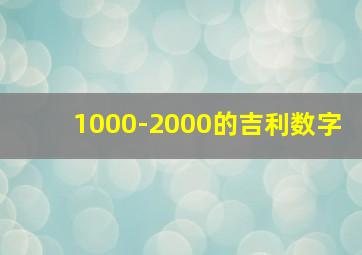 1000-2000的吉利数字